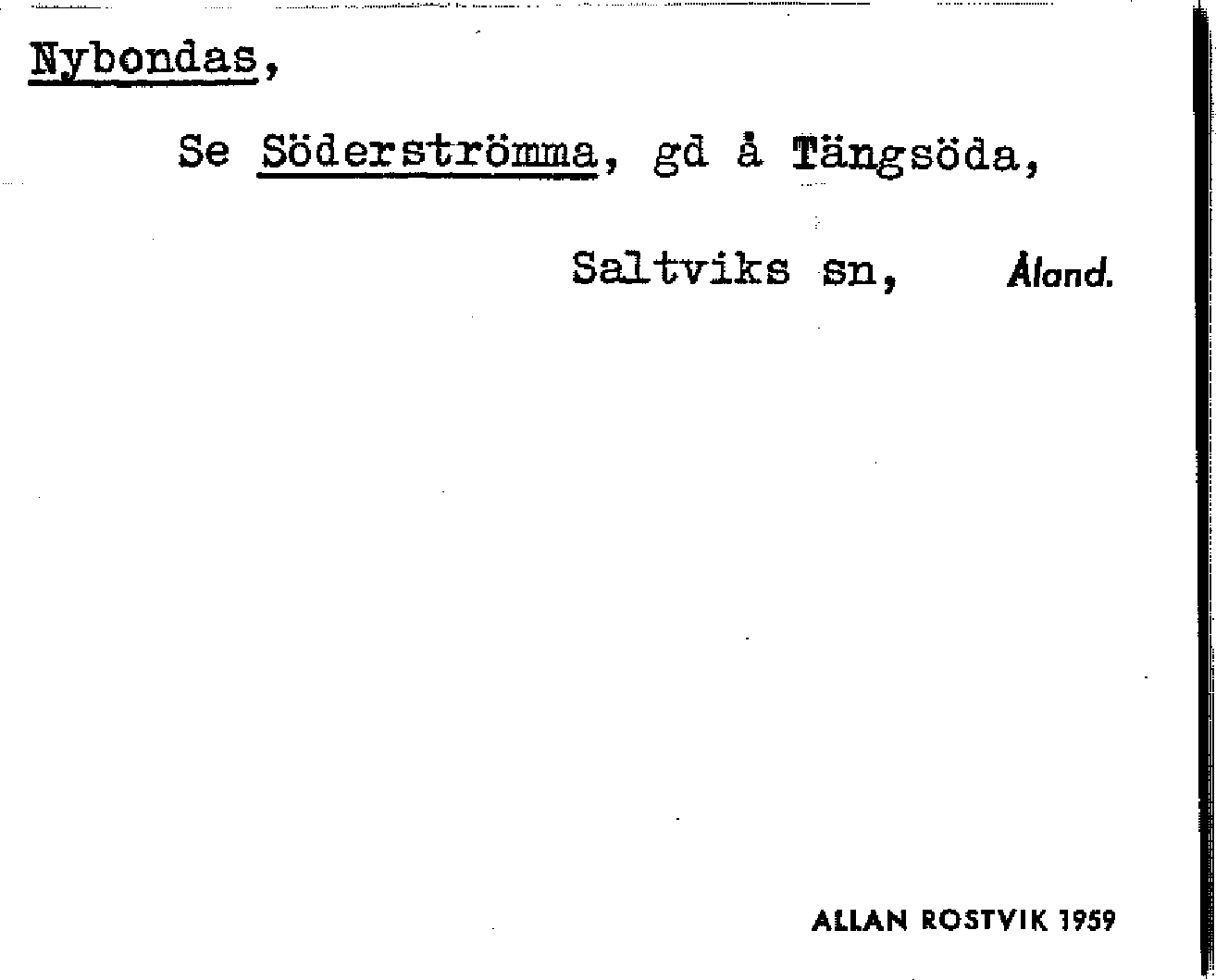 Nybondas,

Se Söderströmma, gd å Tängsöda,

Saltviks sn, Åland.

ALLAN ROSTVIK 1959